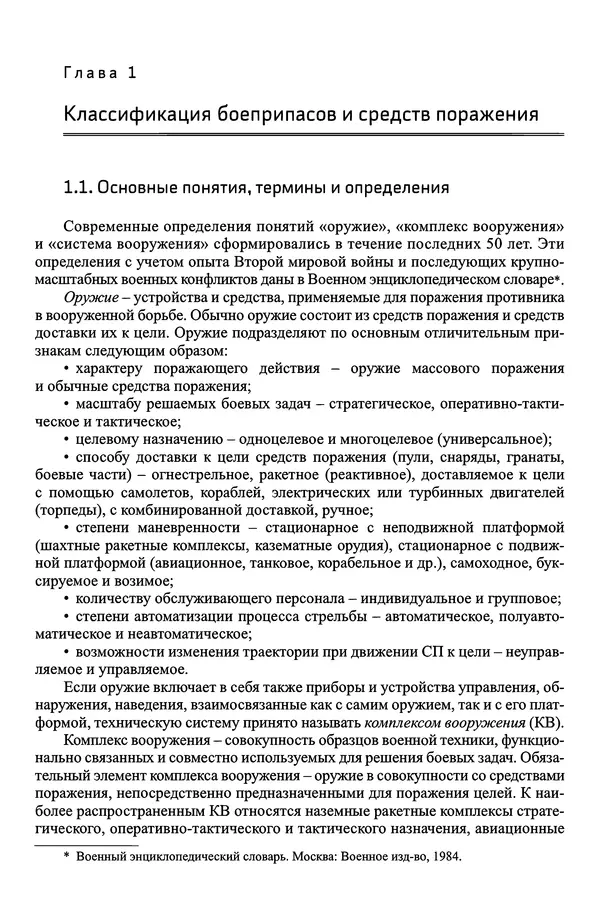 Глава 1

Классификация боеприпасов и средств поражения

1.1. Основные понятия, термины и определения

Современные определения понятий «оружие», «комплекс вооружения» и «система вооружения» сформировались в течение последних 50 лет. Эти определения с учетом опыта Второй мировой войны и последующих крупномасштабных военных конфликтов даны в Военном энциклопедическом словаре*.

Оружие – устройства и средства, применяемые для поражения противника в вооруженной борьбе. Обычно оружие состоит из средств поражения и средств доставки их к цели. Оружие подразделяют по основным отличительным признакам следующим образом:

• характеру поражающего действия – оружие массового поражения и обычные средства поражения;

• масштабу решаемых боевых задач – стратегическое, оперативно-тактическое и тактическое;

• целевому назначению – одноцелевое и многоцелевое (универсальное);

• способу доставки к цели средств поражения (пули, снаряды, гранаты, боевые части) – огнестрельное, ракетное (реактивное), доставляемое к цели с помощью самолетов, кораблей, электрических или турбинных двигателей (торпеды), с комбинированной доставкой, ручное;

• степени маневренности – стационарное с неподвижной платформой (шахтные ракетные комплексы, казематные орудия), стационарное с подвижной платформой (авиационное, танковое, корабельное и др.), самоходное, буксируемое и возимое;

• количеству обслуживающего персонала – индивидуальное и групповое;

• степени автоматизации процесса стрельбы – автоматическое, полуавтоматическое и неавтоматическое;

• возможности изменения траектории при движении СП к цели – неуправляемое и управляемое.

Если оружие включает в себя также приборы и устройства управления, обнаружения, наведения, взаимосвязанные как с самим оружием, так и с его платформой, техническую систему принято называть комплексом вооружения (КВ).

Комплекс вооружения – совокупность образцов военной техники, функционально связанных и совместно используемых для решения боевых задач. Обязательный элемент комплекса вооружения – оружие в совокупности со средствами поражения, непосредственно предназначенными для поражения целей. К наиболее распространенным КВ относятся наземные ракетные комплексы стратегического, оперативно-тактического и тактического назначения, авиационные

* Военный энциклопедический словарь. Москва: Военное изд-во, 1984.